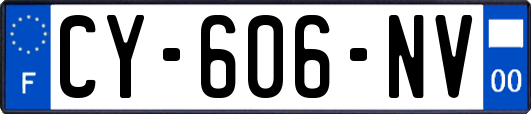 F
CY-606-NV
00